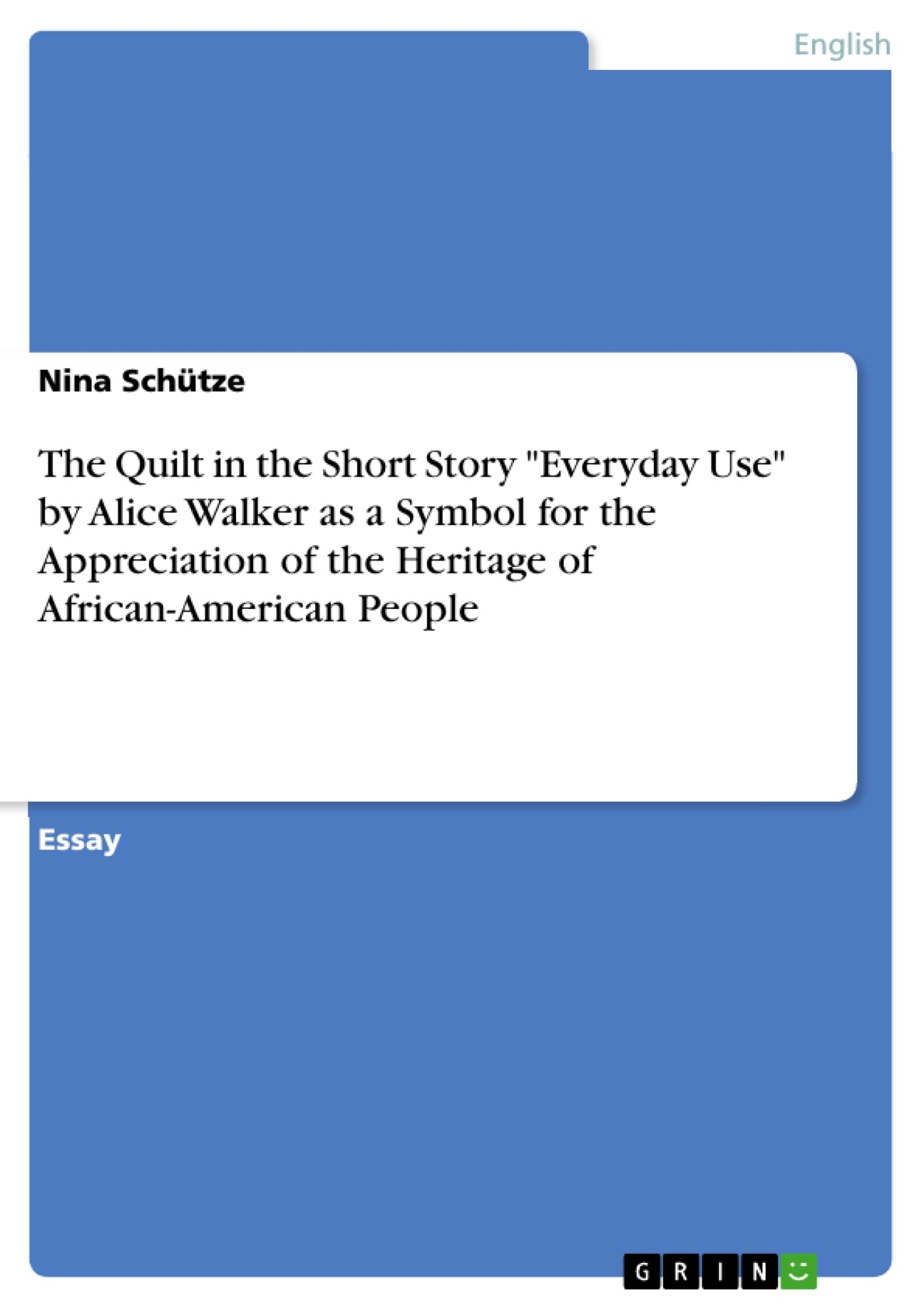 English

Nina Schütze

The Quilt in the Short Story "Everyday Use" by Alice Walker as a Symbol for the Appreciation of the Heritage of African-American People

Essay

GRIN